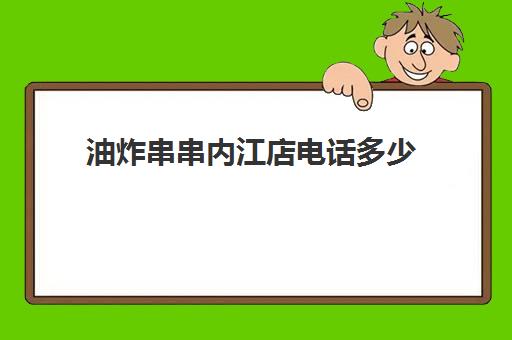 油炸串串内江店电话多少